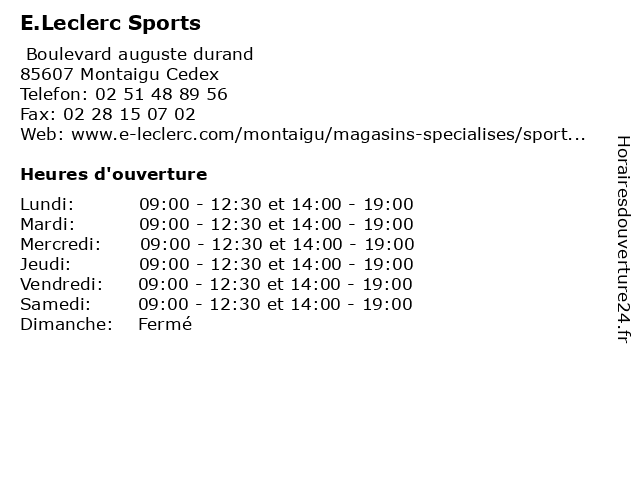 E.Leclerc Sports

Boulevard auguste durand
85607 Montaigu Cedex
Telefon: 02 51 48 89 56
Fax: 02 28 15 07 02
Web: www.e-leclerc.com/montaigu/magasins-specialises/sport...

Heures d'ouverture

| | |
|---|---|
| Lundi: | 09:00 - 12:30 et 14:00 - 19:00 |
| Mardi: | 09:00 - 12:30 et 14:00 - 19:00 |
| Mercredi: | 09:00 - 12:30 et 14:00 - 19:00 |
| Jeudi: | 09:00 - 12:30 et 14:00 - 19:00 |
| Vendredi: | 09:00 - 12:30 et 14:00 - 19:00 |
| Samedi: | 09:00 - 12:30 et 14:00 - 19:00 |
| Dimanche: | Fermé |

Horairesdouverture24.fr